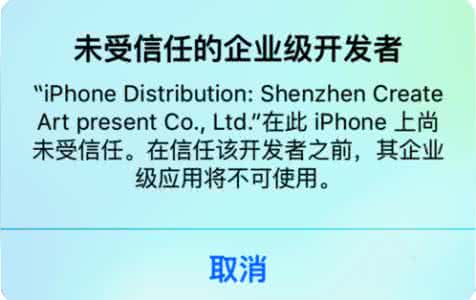 未受信任的企业级开发者

“iPhone Distribution: Shenzhen Create Art present Co., Ltd.”在此 iPhone 上尚未受信任。在信任该开发者之前，其企业级应用将不可使用。

取消